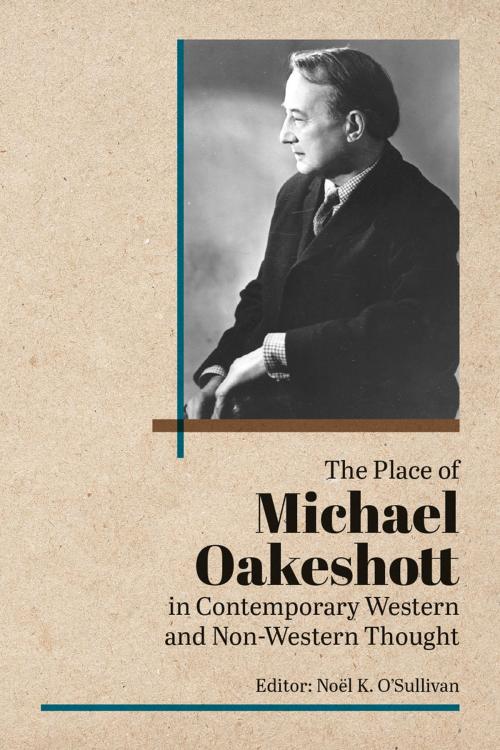 The Place of
Michael Oakeshott
in Contemporary Western and Non-Western Thought

Editor: Noël K. O'Sullivan